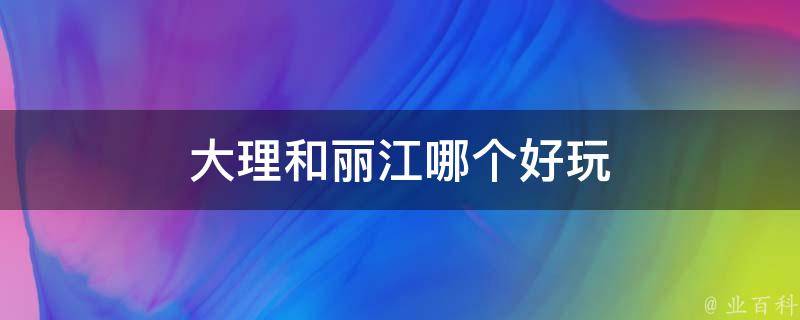 大理和丽江哪个好玩

@ 业百科